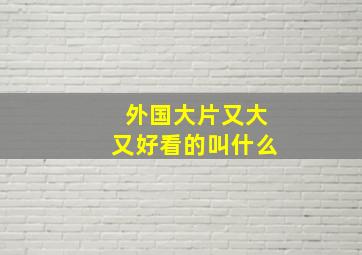 外国大片又大又好看的叫什么